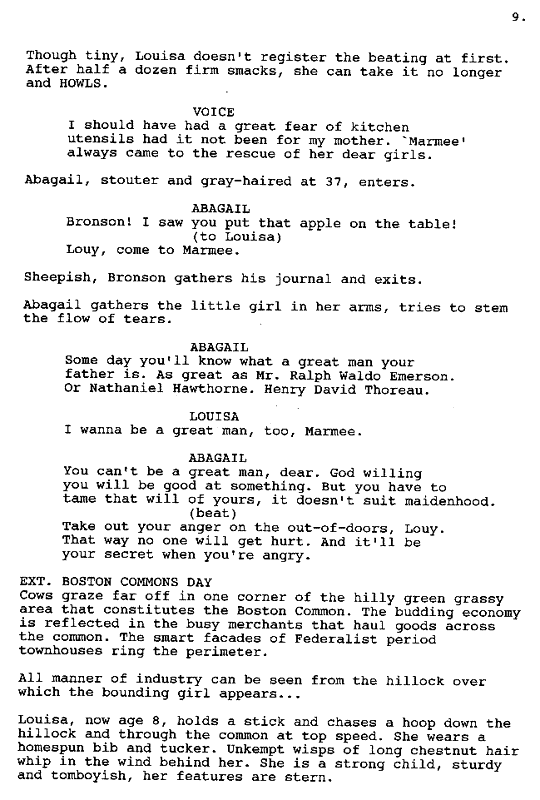 9.

Though tiny, Louisa doesn't register the beating at first. After half a dozen firm smacks, she can take it no longer and HOWLS.

VOICE
I should have had a great fear of kitchen utensils had it not been for my mother. `Marmee' always came to the rescue of her dear girls.

Abagail, stouter and gray-haired at 37, enters.

ABAGAIL
Bronson! I saw you put that apple on the table!
(to Louisa)
Louy, come to Marmee.

Sheepish, Bronson gathers his journal and exits.

Abagail gathers the little girl in her arms, tries to stem the flow of tears.

ABAGAIL
Some day you'll know what a great man your father is. As great as Mr. Ralph Waldo Emerson. Or Nathaniel Hawthorne. Henry David Thoreau.

LOUISA
I wanna be a great man, too, Marmee.

ABAGAIL
You can't be a great man, dear. God willing you will be good at something. But you have to tame that will of yours, it doesn't suit maidenhood.
(beat)
Take out your anger on the out-of-doors, Louy. That way no one will get hurt. And it'll be your secret when you're angry.

EXT. BOSTON COMMONS DAY
Cows graze far off in one corner of the hilly green grassy area that constitutes the Boston Common. The budding economy is reflected in the busy merchants that haul goods across the common. The smart facades of Federalist period townhouses ring the perimeter.

All manner of industry can be seen from the hillock over which the bounding girl appears...

Louisa, now age 8, holds a stick and chases a hoop down the hillock and through the common at top speed. She wears a homespun bib and tucker. Unkempt wisps of long chestnut hair whip in the wind behind her. She is a strong child, sturdy and tomboyish, her features are stern.